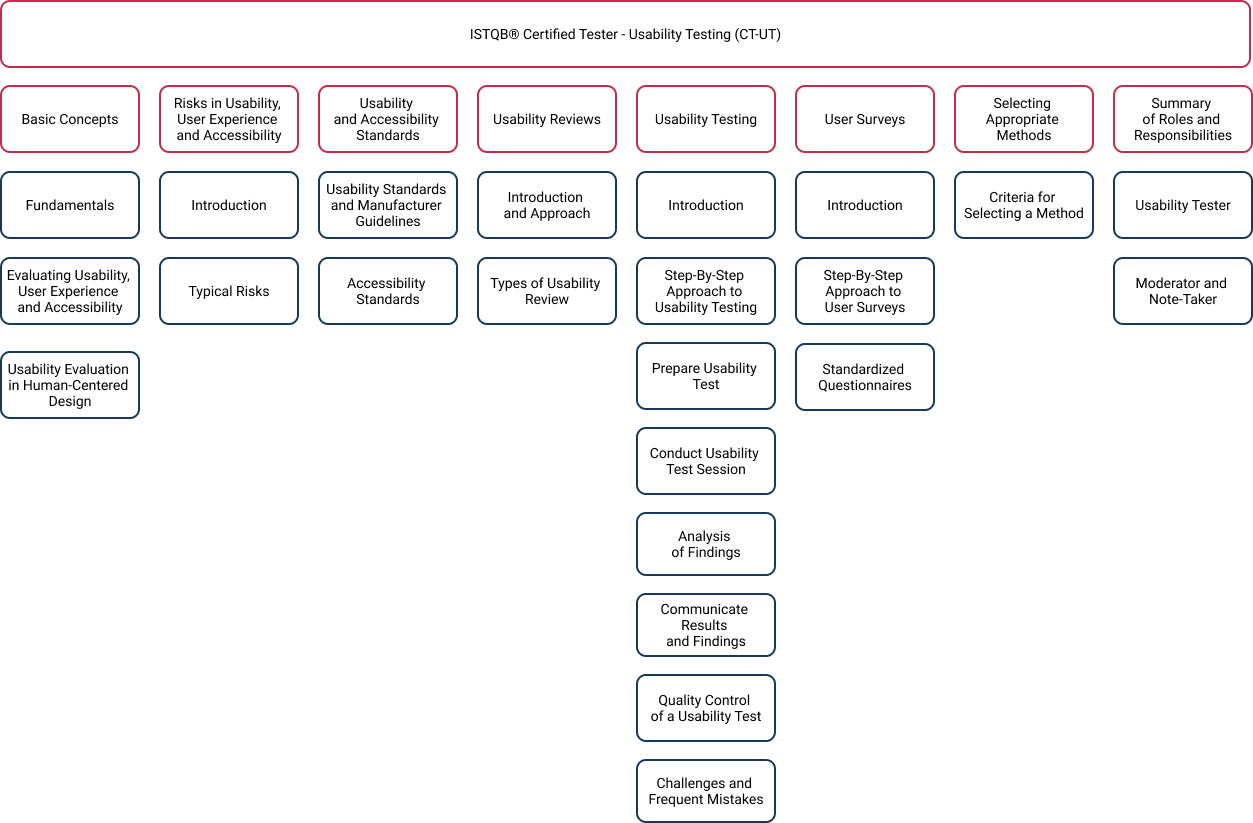 ISTQB® Certified Tester - Usability Testing (CT-UT)

Basic Concepts

Fundamentals

Evaluating Usability, User Experience and Accessibility

Usability Evaluation in Human-Centered Design

Risks in Usability, User Experience and Accessibility

Introduction

Typical Risks

Usability and Accessibility Standards

Usability Standards and Manufacturer Guidelines

Accessibility Standards

Usability Reviews

Introduction and Approach

Types of Usability Review

Usability Testing

Introduction

Step-By-Step Approach to Usability Testing

Prepare Usability Test

Conduct Usability Test Session

Analysis of Findings

Communicate Results and Findings

Quality Control of a Usability Test

Challenges and Frequent Mistakes

User Surveys

Introduction

Step-By-Step Approach to User Surveys

Standardized Questionnaires

Selecting Appropriate Methods

Criteria for Selecting a Method

Summary of Roles and Responsibilities

Usability Tester

Moderator and Note-Taker